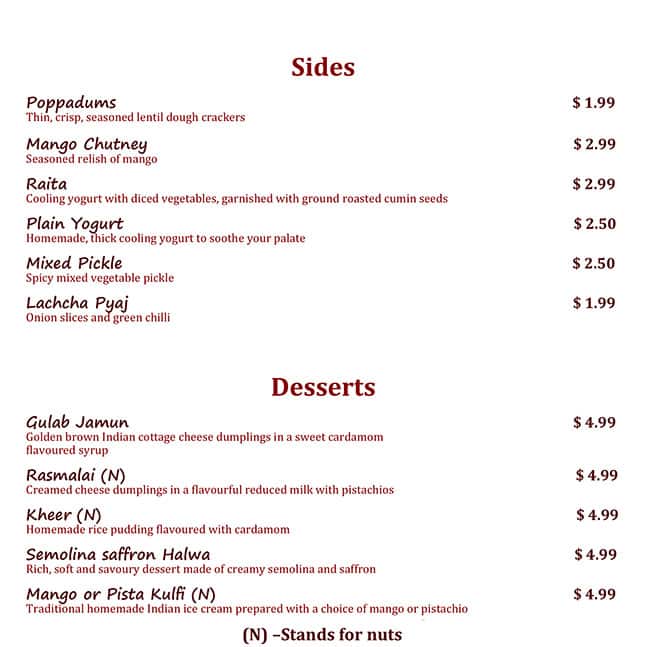 Sides

Poppadums $ 1.99
Thin, crisp, seasoned lentil dough crackers

Mango Chutney $ 2.99
Seasoned relish of mango

Raita $ 2.99
Cooling yogurt with diced vegetables, garnished with ground roasted cumin seeds

Plain Yogurt $ 2.50
Homemade, thick cooling yogurt to soothe your palate

Mixed Pickle $ 2.50
Spicy mixed vegetable pickle

Lachcha Pyaj $ 1.99
Onion slices and green chilli

Desserts

Gulab Jamun $ 4.99
Golden brown Indian cottage cheese dumplings in a sweet cardamom flavoured syrup

Rasmalai (N) $ 4.99
Creamed cheese dumplings in a flavourful reduced milk with pistachios

Kheer (N) $ 4.99
Homemade rice pudding flavoured with cardamom

Semolina saffron Halwa $ 4.99
Rich, soft and savoury dessert made of creamy semolina and saffron

Mango or Pista Kulfi (N) $ 4.99
Traditional homemade Indian ice cream prepared with a choice of mango or pistachio

(N) –Stands for nuts